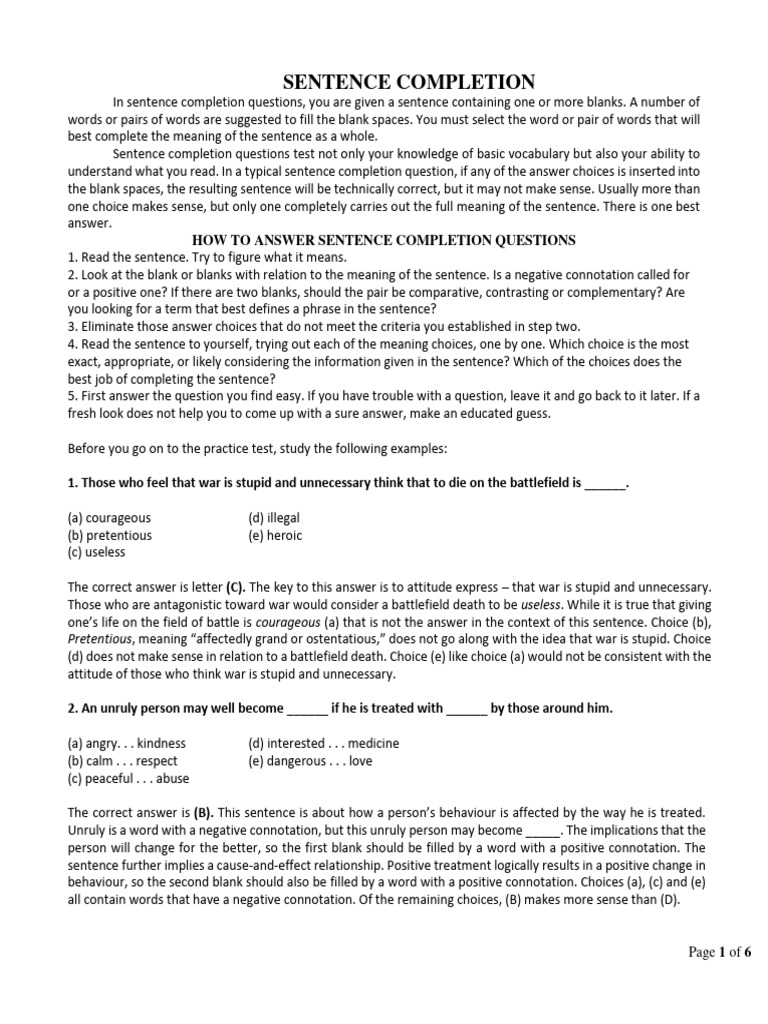 SENTENCE COMPLETION

In sentence completion questions, you are given a sentence containing one or more blanks. A number of words or pairs of words are suggested to fill the blank spaces. You must select the word or pair of words that will best complete the meaning of the sentence as a whole.

Sentence completion questions test not only your knowledge of basic vocabulary but also your ability to understand what you read. In a typical sentence completion question, if any of the answer choices is inserted into the blank spaces, the resulting sentence will be technically correct, but it may not make sense. Usually more than one choice makes sense, but only one completely carries out the full meaning of the sentence. There is one best answer.

HOW TO ANSWER SENTENCE COMPLETION QUESTIONS

1. Read the sentence. Try to figure what it means.
2. Look at the blank or blanks with relation to the meaning of the sentence. Is a negative connotation called for or a positive one? If there are two blanks, should the pair be comparative, contrasting or complementary? Are you looking for a term that best defines a phrase in the sentence?
3. Eliminate those answer choices that do not meet the criteria you established in step two.
4. Read the sentence to yourself, trying out each of the meaning choices, one by one. Which choice is the most exact, appropriate, or likely considering the information given in the sentence? Which of the choices does the best job of completing the sentence?
5. First answer the question you find easy. If you have trouble with a question, leave it and go back to it later. If a fresh look does not help you to come up with a sure answer, make an educated guess.

Before you go on to the practice test, study the following examples:

1. Those who feel that war is stupid and unnecessary think that to die on the battlefield is ______.

(a) courageous
(b) pretentious
(c) useless
(d) illegal
(e) heroic

The correct answer is letter (C). The key to this answer is to attitude express – that war is stupid and unnecessary. Those who are antagonistic toward war would consider a battlefield death to be useless. While it is true that giving one's life on the field of battle is courageous (a) that is not the answer in the context of this sentence. Choice (b), Pretentious, meaning "affectedly grand or ostentatious," does not go along with the idea that war is stupid. Choice (d) does not make sense in relation to a battlefield death. Choice (e) like choice (a) would not be consistent with the attitude of those who think war is stupid and unnecessary.

2. An unruly person may well become ______ if he is treated with ______ by those around him.

(a) angry. . . kindness
(b) calm . . . respect
(c) peaceful . . . abuse
(d) interested . . . medicine
(e) dangerous . . . love

The correct answer is (B). This sentence is about how a person's behaviour is affected by the way he is treated. Unruly is a word with a negative connotation, but this unruly person may become _____. The implications that the person will change for the better, so the first blank should be filled by a word with a positive connotation. The sentence further implies a cause-and-effect relationship. Positive treatment logically results in a positive change in behaviour, so the second blank should also be filled by a word with a positive connotation. Choices (a), (c) and (e) all contain words that have a negative connotation. Of the remaining choices, (B) makes more sense than (D).

Page 1 of 6